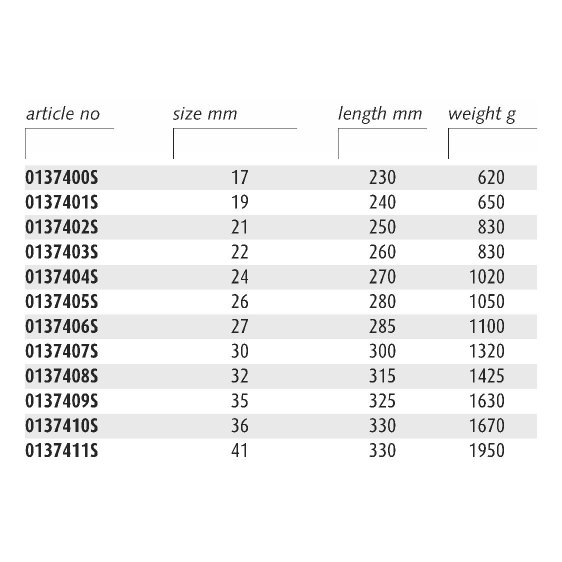 | article no | size mm | length mm | weight g |
|---|---|---|---|
| 0137400S | 17 | 230 | 620 |
| 0137401S | 19 | 240 | 650 |
| 0137402S | 21 | 250 | 830 |
| 0137403S | 22 | 260 | 830 |
| 0137404S | 24 | 270 | 1020 |
| 0137405S | 26 | 280 | 1050 |
| 0137406S | 27 | 285 | 1100 |
| 0137407S | 30 | 300 | 1320 |
| 0137408S | 32 | 315 | 1425 |
| 0137409S | 35 | 325 | 1630 |
| 0137410S | 36 | 330 | 1670 |
| 0137411S | 41 | 330 | 1950 |